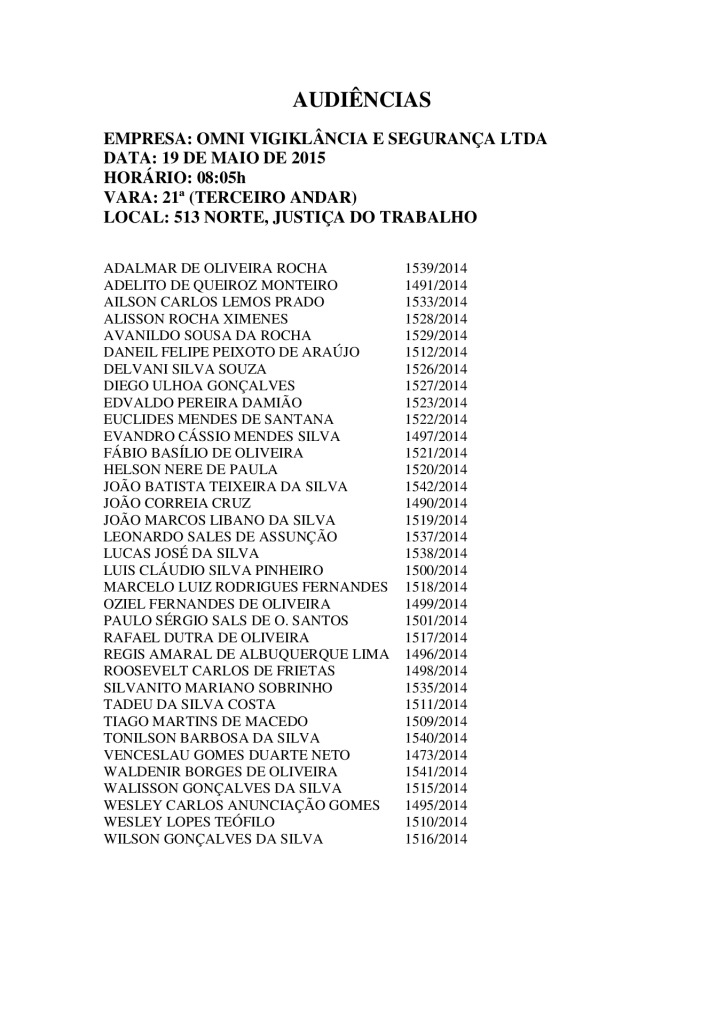 AUDIÊNCIAS

EMPRESA: OMNI VIGIKLÂNCIA E SEGURANÇA LTDA
DATA: 19 DE MAIO DE 2015
HORÁRIO: 08:05h
VARA: 21ª (TERCEIRO ANDAR)
LOCAL: 513 NORTE, JUSTIÇA DO TRABALHO

| | |
|---|---|
| ADALMAR DE OLIVEIRA ROCHA | 1539/2014 |
| ADELITO DE QUEIROZ MONTEIRO | 1491/2014 |
| AILSON CARLOS LEMOS PRADO | 1533/2014 |
| ALISSON ROCHA XIMENES | 1528/2014 |
| AVANILDO SOUSA DA ROCHA | 1529/2014 |
| DANEIL FELIPE PEIXOTO DE ARAÚJO | 1512/2014 |
| DELVANI SILVA SOUZA | 1526/2014 |
| DIEGO ULHOA GONÇALVES | 1527/2014 |
| EDVALDO PEREIRA DAMIÃO | 1523/2014 |
| EUCLIDES MENDES DE SANTANA | 1522/2014 |
| EVANDRO CÁSSIO MENDES SILVA | 1497/2014 |
| FÁBIO BASÍLIO DE OLIVEIRA | 1521/2014 |
| HELSON NERE DE PAULA | 1520/2014 |
| JOÃO BATISTA TEIXEIRA DA SILVA | 1542/2014 |
| JOÃO CORREIA CRUZ | 1490/2014 |
| JOÃO MARCOS LIBANO DA SILVA | 1519/2014 |
| LEONARDO SALES DE ASSUNÇÃO | 1537/2014 |
| LUCAS JOSÉ DA SILVA | 1538/2014 |
| LUIS CLÁUDIO SILVA PINHEIRO | 1500/2014 |
| MARCELO LUIZ RODRIGUES FERNANDES | 1518/2014 |
| OZIEL FERNANDES DE OLIVEIRA | 1499/2014 |
| PAULO SÉRGIO SALS DE O. SANTOS | 1501/2014 |
| RAFAEL DUTRA DE OLIVEIRA | 1517/2014 |
| REGIS AMARAL DE ALBUQUERQUE LIMA | 1496/2014 |
| ROOSEVELT CARLOS DE FRIETAS | 1498/2014 |
| SILVANITO MARIANO SOBRINHO | 1535/2014 |
| TADEU DA SILVA COSTA | 1511/2014 |
| TIAGO MARTINS DE MACEDO | 1509/2014 |
| TONILSON BARBOSA DA SILVA | 1540/2014 |
| VENCESLAU GOMES DUARTE NETO | 1473/2014 |
| WALDENIR BORGES DE OLIVEIRA | 1541/2014 |
| WALISSON GONÇALVES DA SILVA | 1515/2014 |
| WESLEY CARLOS ANUNCIAÇÃO GOMES | 1495/2014 |
| WESLEY LOPES TEÓFILO | 1510/2014 |
| WILSON GONÇALVES DA SILVA | 1516/2014 |